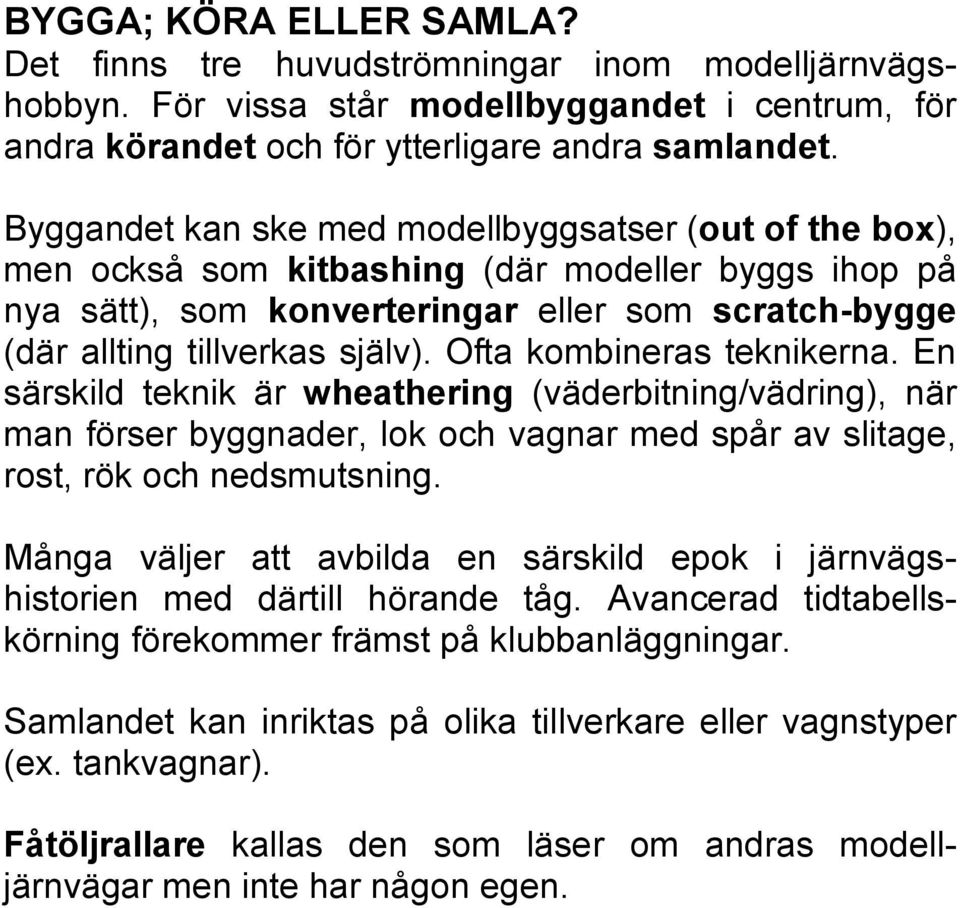 BYGGA; KÖRA ELLER SAMLA?
Det finns tre huvudströmningar inom modelljärnvägshobbyn. För vissa står modellbyggandet i centrum, för andra körandet och för ytterligare andra samlandet.

Byggandet kan ske med modellbyggsatser (out of the box), men också som kitbashing (där modeller byggs ihop på nya sätt), som konverteringar eller som scratch-bygge (där allting tillverkas själv). Ofta kombineras teknikerna. En särskild teknik är wheathering (väderbitning/vädring), när man förser byggnader, lok och vagnar med spår av slitage, rost, rök och nedsmutsning.

Många väljer att avbilda en särskild epok i järnvägshistorien med därtill hörande tåg. Avancerad tidtabellskörning förekommer främst på klubbanläggningar.

Samlandet kan inriktas på olika tillverkare eller vagnstyper (ex. tankvagnar).

Fåtöljrallare kallas den som läser om andras modelljärnvägar men inte har någon egen.